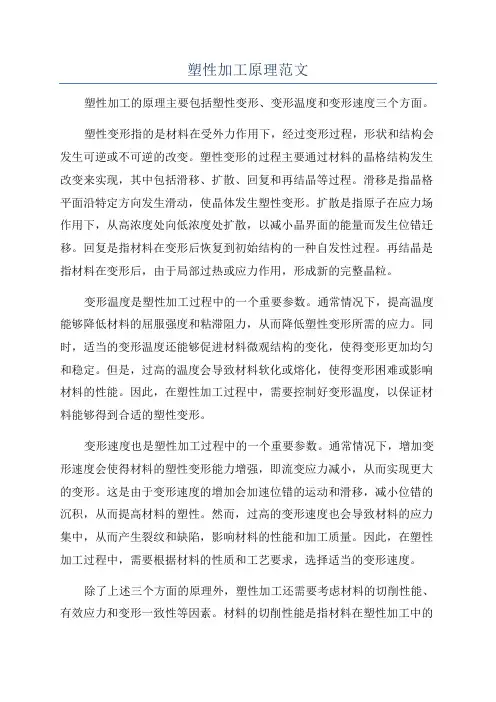 塑性加工原理范文

塑性加工的原理主要包括塑性变形、变形温度和变形速度三个方面。

塑性变形指的是材料在受外力作用下，经过变形过程，形状和结构会发生可逆或不可逆的改变。塑性变形的过程主要通过材料的晶格结构发生改变来实现，其中包括滑移、扩散、回复和再结晶等过程。滑移是指晶格平面沿特定方向发生滑动，使晶体发生塑性变形。扩散是指原子在应力场作用下，从高浓度处向低浓度处扩散，以减小晶界面的能量而发生位错迁移。回复是指材料在变形后恢复到初始结构的一种自发性过程。再结晶是指材料在变形后，由于局部过热或应力作用，形成新的完整晶粒。

变形温度是塑性加工过程中的一个重要参数。通常情况下，提高温度能够降低材料的屈服强度和粘滞阻力，从而降低塑性变形所需的应力。同时，适当的变形温度还能够促进材料微观结构的变化，使得变形更加均匀和稳定。但是，过高的温度会导致材料软化或熔化，使得变形困难或影响材料的性能。因此，在塑性加工过程中，需要控制好变形温度，以保证材料能够得到合适的塑性变形。

变形速度也是塑性加工过程中的一个重要参数。通常情况下，增加变形速度会使得材料的塑性变形能力增强，即流变应力减小，从而实现更大的变形。这是由于变形速度的增加会加速位错的运动和滑移，减小位错的沉积，从而提高材料的塑性。然而，过高的变形速度也会导致材料的应力集中，从而产生裂纹和缺陷，影响材料的性能和加工质量。因此，在塑性加工过程中，需要根据材料的性质和工艺要求，选择适当的变形速度。

除了上述三个方面的原理外，塑性加工还需要考虑材料的切削性能、有效应力和变形一致性等因素。材料的切削性能是指材料在塑性加工中的